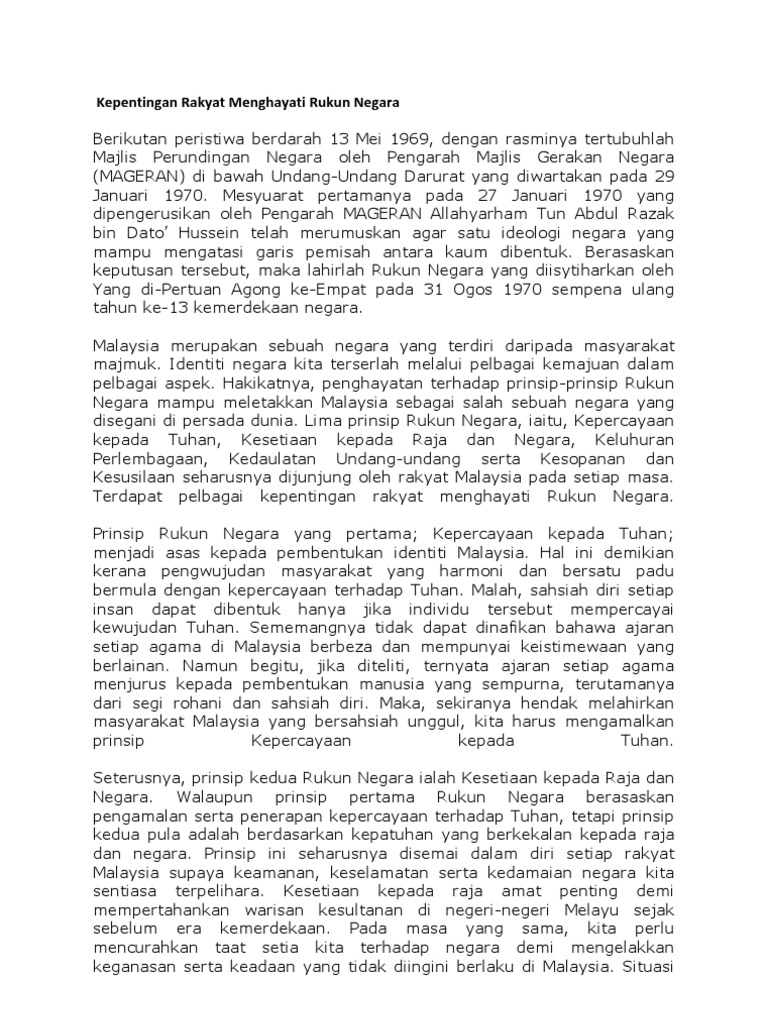 Kepentingan Rakyat Menghayati Rukun Negara

Berikutan peristiwa berdarah 13 Mei 1969, dengan rasminya tertubuhlah Majlis Perundingan Negara oleh Pengarah Majlis Gerakan Negara (MAGERAN) di bawah Undang-Undang Darurat yang diwartakan pada 29 Januari 1970. Mesyuarat pertamanya pada 27 Januari 1970 yang dipengerusikan oleh Pengarah MAGERAN Allahyarham Tun Abdul Razak bin Dato' Hussein telah merumuskan agar satu ideologi negara yang mampu mengatasi garis pemisah antara kaum dibentuk. Berasaskan keputusan tersebut, maka lahirlah Rukun Negara yang diisytiharkan oleh Yang di-Pertuan Agong ke-Empat pada 31 Ogos 1970 sempena ulang tahun ke-13 kemerdekaan negara.

Malaysia merupakan sebuah negara yang terdiri daripada masyarakat majmuk. Identiti negara kita terserlah melalui pelbagai kemajuan dalam pelbagai aspek. Hakikatnya, penghayatan terhadap prinsip-prinsip Rukun Negara mampu meletakkan Malaysia sebagai salah sebuah negara yang disegani di persada dunia. Lima prinsip Rukun Negara, iaitu, Kepercayaan kepada Tuhan, Kesetiaan kepada Raja dan Negara, Keluhuran Perlembagaan, Kedaulatan Undang-undang serta Kesopanan dan Kesusilaan seharusnya dijunjung oleh rakyat Malaysia pada setiap masa. Terdapat pelbagai kepentingan rakyat menghayati Rukun Negara.

Prinsip Rukun Negara yang pertama; Kepercayaan kepada Tuhan; menjadi asas kepada pembentukan identiti Malaysia. Hal ini demikian kerana pengwujudan masyarakat yang harmoni dan bersatu padu bermula dengan kepercayaan terhadap Tuhan. Malah, sahsiah diri setiap insan dapat dibentuk hanya jika individu tersebut mempercayai kewujudan Tuhan. Sememangnya tidak dapat dinafikan bahawa ajaran setiap agama di Malaysia berbeza dan mempunyai keistimewaan yang berlainan. Namun begitu, jika diteliti, ternyata ajaran setiap agama menjurus kepada pembentukan manusia yang sempurna, terutamanya dari segi rohani dan sahsiah diri. Maka, sekiranya hendak melahirkan masyarakat Malaysia yang bersahsiah unggul, kita harus mengamalkan prinsip Kepercayaan kepada Tuhan.

Seterusnya, prinsip kedua Rukun Negara ialah Kesetiaan kepada Raja dan Negara. Walaupun prinsip pertama Rukun Negara berasaskan pengamalan serta penerapan kepercayaan terhadap Tuhan, tetapi prinsip kedua pula adalah berdasarkan kepatuhan yang berkekalan kepada raja dan negara. Prinsip ini seharusnya disemai dalam diri setiap rakyat Malaysia supaya keamanan, keselamatan serta kedamaian negara kita sentiasa terpelihara. Kesetiaan kepada raja amat penting demi mempertahankan warisan kesultanan di negeri-negeri Melayu sejak sebelum era kemerdekaan. Pada masa yang sama, kita perlu mencurahkan taat setia kita terhadap negara demi mengelakkan keganasan serta keadaan yang tidak diingini berlaku di Malaysia. Situasi